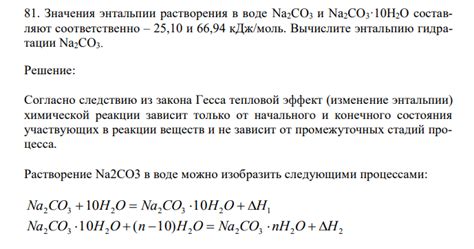 81. Значения энтальпии растворения в воде $Na_2CO_3$ и $Na_2CO_3 \cdot 10H_2O$ составляют соответственно – 25,10 и 66,94 кДж/моль. Вычислите энтальпию гидратации $Na_2CO_3$.

Решение:

Согласно следствию из закона Гесса тепловой эффект (изменение энтальпии) химической реакции зависит только от начального и конечного состояния участвующих в реакции веществ и не зависит от промежуточных стадий процесса.

Растворение Na2CO3 в воде можно изобразить следующими процессами:

$Na_2CO_3 + 10H_2O = Na_2CO_3 \cdot 10H_2O + \Delta H_1$
$Na_2CO_3 \cdot 10H_2O + (n-10)H_2O = Na_2CO_3 \cdot nH_2O + \Delta H_2$